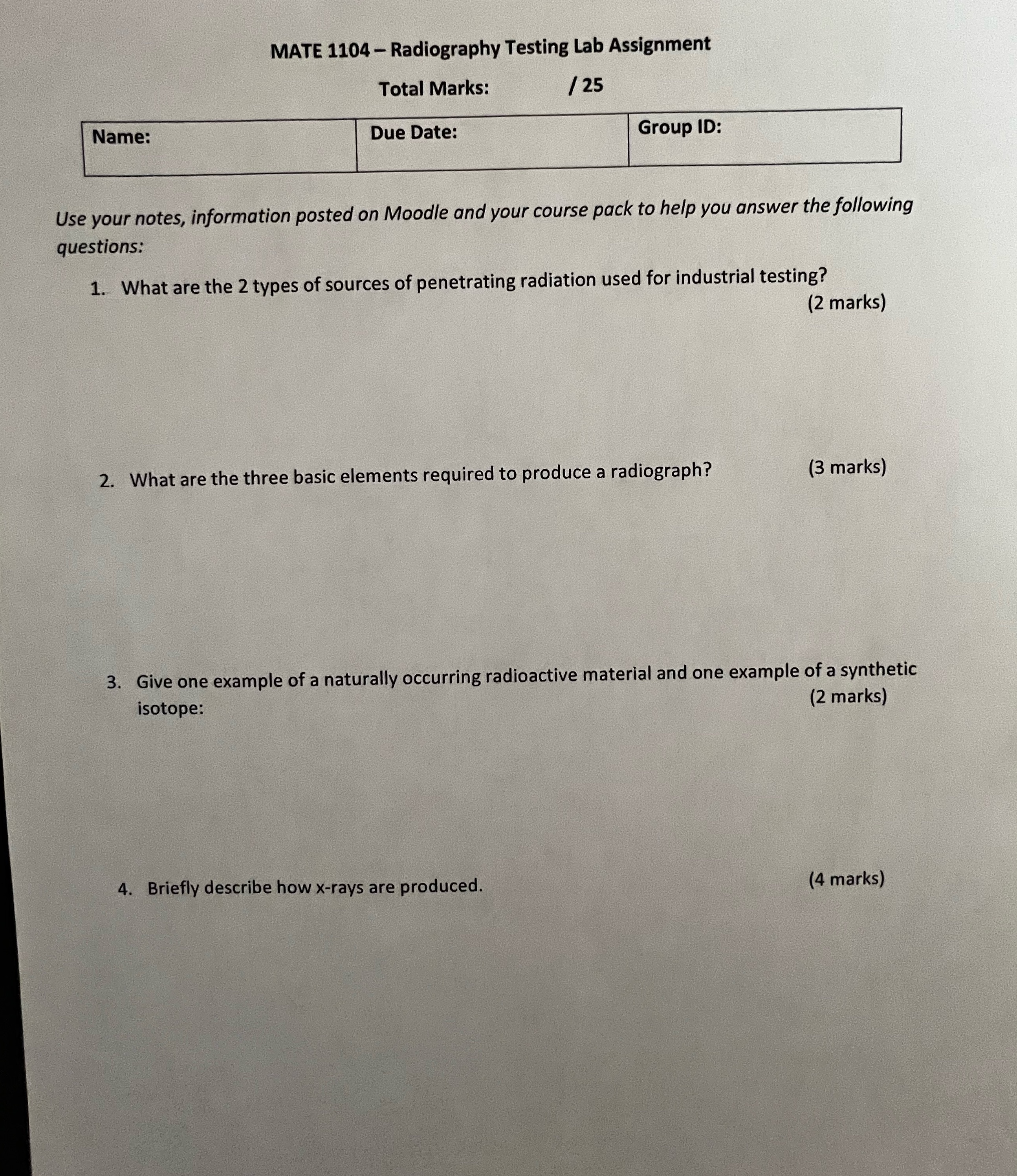 MATE 1104 – Radiography Testing Lab Assignment

Total Marks: / 25

| Name: | Due Date: | Group ID: |
|---|---|---|

Use your notes, information posted on Moodle and your course pack to help you answer the following questions:

1. What are the 2 types of sources of penetrating radiation used for industrial testing? (2 marks)

2. What are the three basic elements required to produce a radiograph? (3 marks)

3. Give one example of a naturally occurring radioactive material and one example of a synthetic isotope: (2 marks)

4. Briefly describe how x-rays are produced. (4 marks)